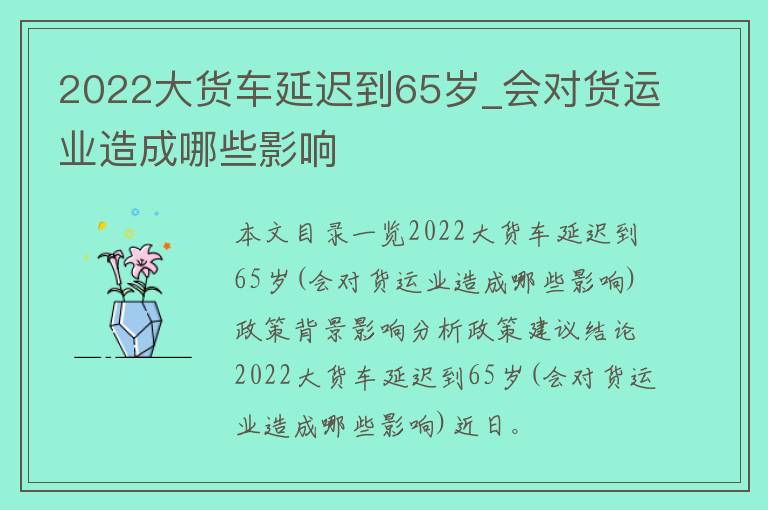 2022大货车延迟到65岁_会对货运业造成哪些影响

本文目录一览2022大货车延迟到65岁(会对货运业造成哪些影响)政策背景影响分析政策建议结论2022大货车延迟到65岁(会对货运业造成哪些影响)近日。